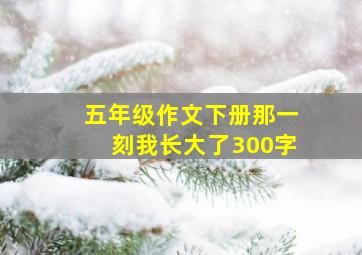 五年级作文下册那一刻我长大了300字